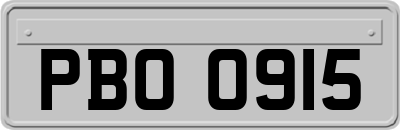 PBO 0915